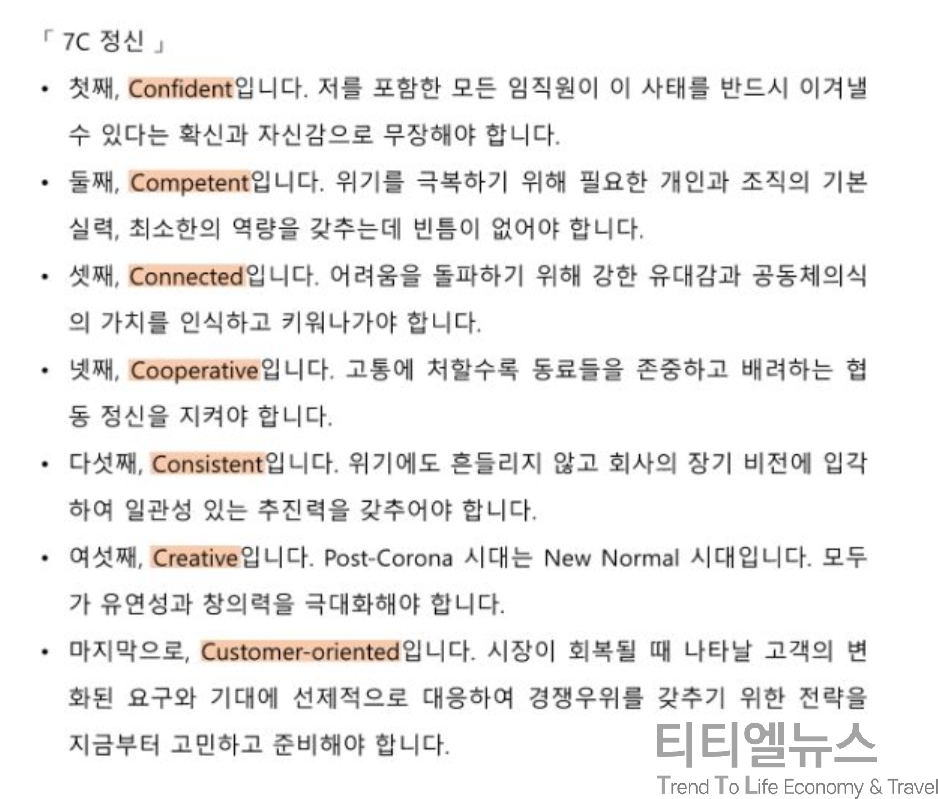 「 7C 정신 」

• 첫째, Confident입니다. 저를 포함한 모든 임직원이 이 사태를 반드시 이겨낼 수 있다는 확신과 자신감으로 무장해야 합니다.

• 둘째, Competent입니다. 위기를 극복하기 위해 필요한 개인과 조직의 기본 실력, 최소한의 역량을 갖추는데 빈틈이 없어야 합니다.

• 셋째, Connected입니다. 어려움을 돌파하기 위해 강한 유대감과 공동체의식의 가치를 인식하고 키워나가야 합니다.

• 넷째, Cooperative입니다. 고통에 처할수록 동료들을 존중하고 배려하는 협동 정신을 지켜야 합니다.

• 다섯째, Consistent입니다. 위기에도 흔들리지 않고 회사의 장기 비전에 입각하여 일관성 있는 추진력을 갖추어야 합니다.

• 여섯째, Creative입니다. Post-Corona 시대는 New Normal 시대입니다. 모두가 유연성과 창의력을 극대화해야 합니다.

• 마지막으로, Customer-oriented입니다. 시장이 회복될 때 나타날 고객의 변화된 요구와 기대에 선제적으로 대응하여 경쟁우위를 갖추기 위한 전략을 지금부터 고민하고 준비해야 합니다.

티티엘뉴스
Trend To Life Economy & Travel